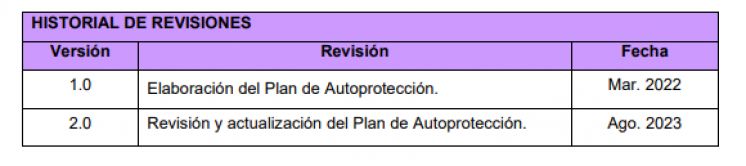 HISTORIAL DE REVISIONES

| Versión | Revisión | Fecha |
|---|---|---|
| 1.0 | Elaboración del Plan de Autoprotección. | Mar. 2022 |
| 2.0 | Revisión y actualización del Plan de Autoprotección. | Ago. 2023 |